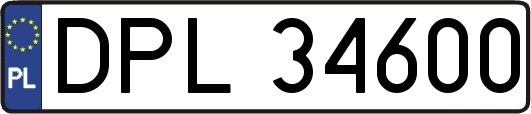 PL
DPL 34600